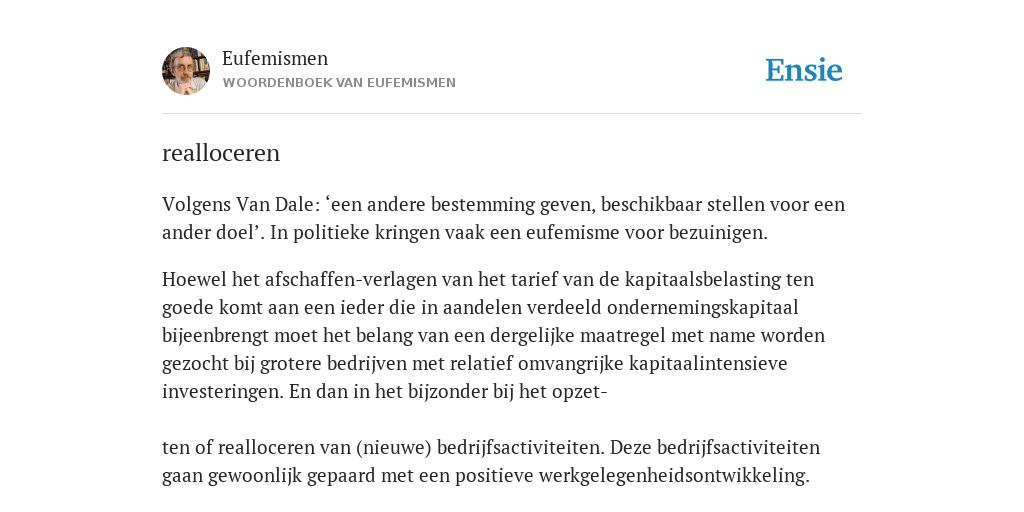 Eufemismen
WOORDENBOEK VAN EUFEMISMEN

Ensie

realloceren

Volgens Van Dale: ‘een andere bestemming geven, beschikbaar stellen voor een ander doel’. In politieke kringen vaak een eufemisme voor bezuinigen.

Hoewel het afschaffen-verlagen van het tarief van de kapitaalsbelasting ten goede komt aan een ieder die in aandelen verdeeld ondernemingskapitaal bijeenbrengt moet het belang van een dergelijke maatregel met name worden gezocht bij grotere bedrijven met relatief omvangrijke kapitaalintensieve investeringen. En dan in het bijzonder bij het opzet-

ten of realloceren van (nieuwe) bedrijfsactiviteiten. Deze bedrijfsactiviteiten gaan gewoonlijk gepaard met een positieve werkgelegenheidsontwikkeling.